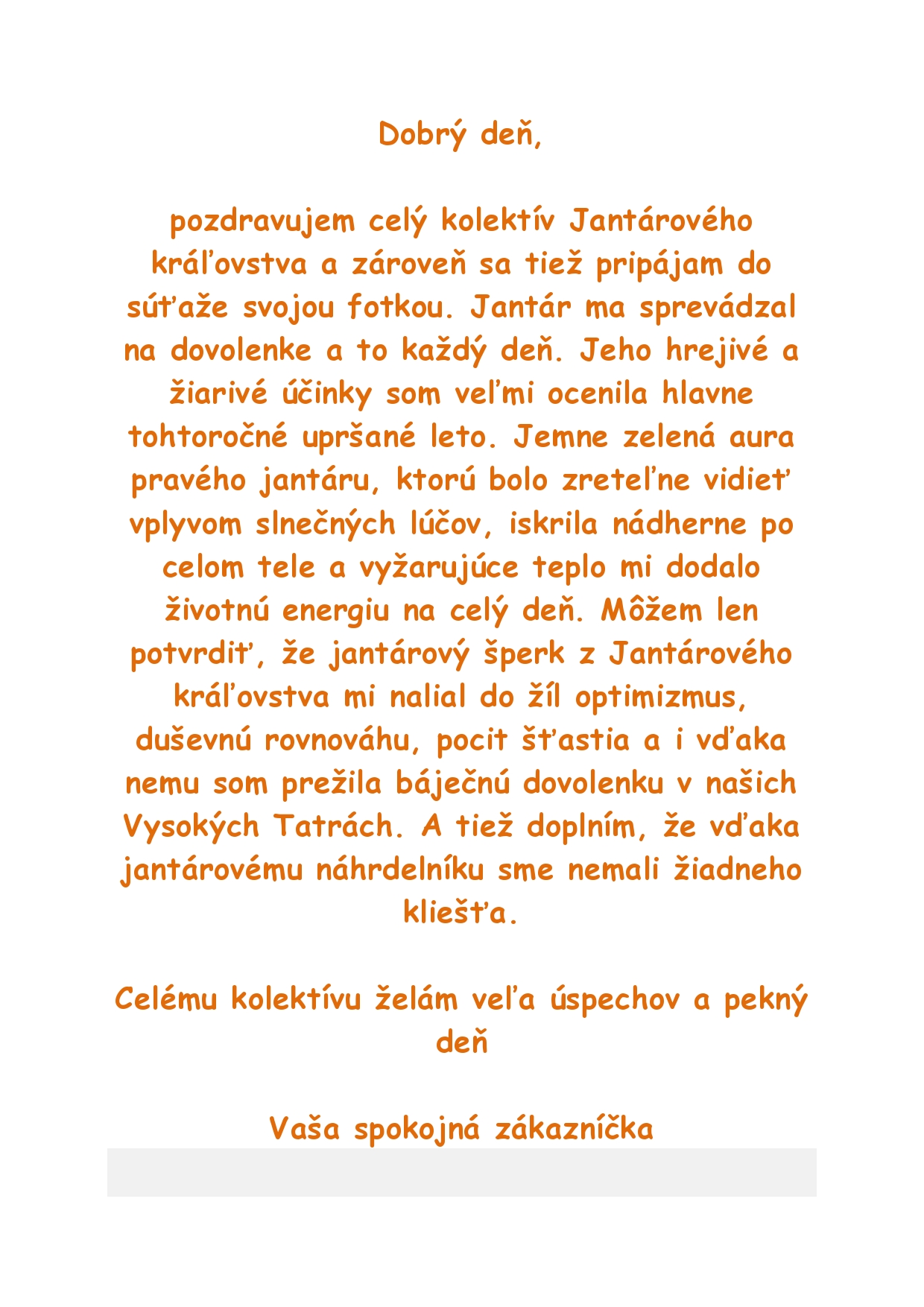 Dobrý deň,

pozdravujem celý kolektív Jantárového kráľovstva a zároveň sa tiež pripájam do súťaže svojou fotkou. Jantár ma sprevádzal na dovolenke a to každý deň. Jeho hrejivé a žiarivé účinky som veľmi ocenila hlavne tohtoročné upršané leto. Jemne zelená aura pravého jantáru, ktorú bolo zreteľne vidieť vplyvom slnečných lúčov, iskrila nádherne po celom tele a vyžarujúce teplo mi dodalo životnú energiu na celý deň. Môžem len potvrdiť, že jantárový šperk z Jantárového kráľovstva mi nalial do žíl optimizmus, duševnú rovnováhu, pocit šťastia a i vďaka nemu som prežila báječnú dovolenku v našich Vysokých Tatrách. A tiež doplním, že vďaka jantárovému náhrdelníku sme nemali žiadneho kliešťa.

Celému kolektívu želám veľa úspechov a pekný deň

Vaša spokojná zákazníčka